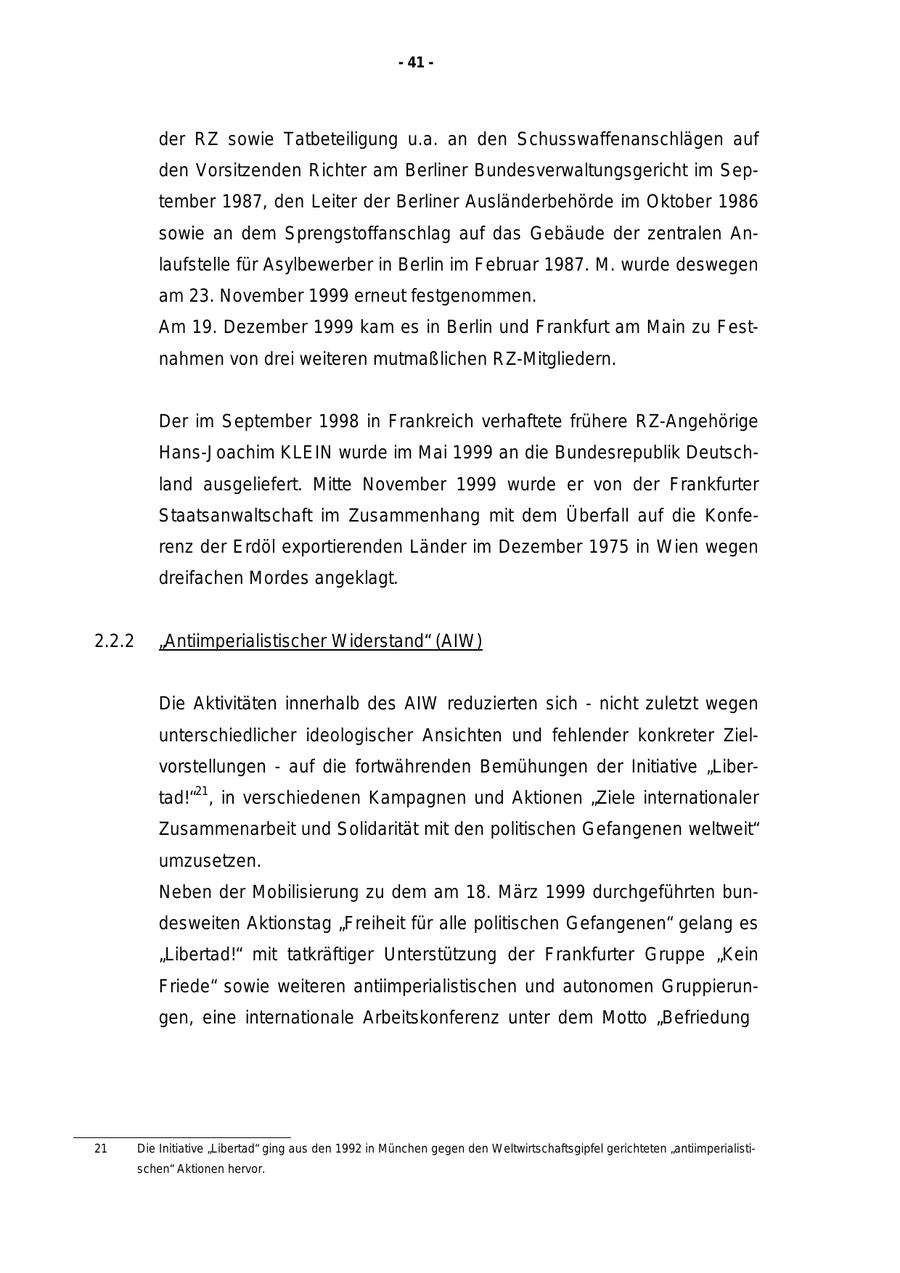 - 41 -

der RZ sowie Tatbeteiligung u.a. an den Schusswaffenanschlägen auf den Vorsitzenden Richter am Berliner Bundesverwaltungsgericht im September 1987, den Leiter der Berliner Ausländerbehörde im Oktober 1986 sowie an dem Sprengstoffanschlag auf das Gebäude der zentralen Anlaufstelle für Asylbewerber in Berlin im Februar 1987. M. wurde deswegen am 23. November 1999 erneut festgenommen.
Am 19. Dezember 1999 kam es in Berlin und Frankfurt am Main zu Festnahmen von drei weiteren mutmaßlichen RZ-Mitgliedern.

Der im September 1998 in Frankreich verhaftete frühere RZ-Angehörige Hans-Joachim KLEIN wurde im Mai 1999 an die Bundesrepublik Deutschland ausgeliefert. Mitte November 1999 wurde er von der Frankfurter Staatsanwaltschaft im Zusammenhang mit dem Überfall auf die Konferenz der Erdöl exportierenden Länder im Dezember 1975 in Wien wegen dreifachen Mordes angeklagt.

2.2.2 „Antiimperialistischer Widerstand“ (AIW)

Die Aktivitäten innerhalb des AIW reduzierten sich - nicht zuletzt wegen unterschiedlicher ideologischer Ansichten und fehlender konkreter Zielvorstellungen - auf die fortwährenden Bemühungen der Initiative „Libertad!“$^{21}$, in verschiedenen Kampagnen und Aktionen „Ziele internationaler Zusammenarbeit und Solidarität mit den politischen Gefangenen weltweit“ umzusetzen.
Neben der Mobilisierung zu dem am 18. März 1999 durchgeführten bundesweiten Aktionstag „Freiheit für alle politischen Gefangenen“ gelang es „Libertad!“ mit tatkräftiger Unterstützung der Frankfurter Gruppe „Kein Friede“ sowie weiteren antiimperialistischen und autonomen Gruppierungen, eine internationale Arbeitskonferenz unter dem Motto „Befriedung

21 Die Initiative „Libertad“ ging aus den 1992 in München gegen den Weltwirtschaftsgipfel gerichteten „antiimperialistischen“ Aktionen hervor.